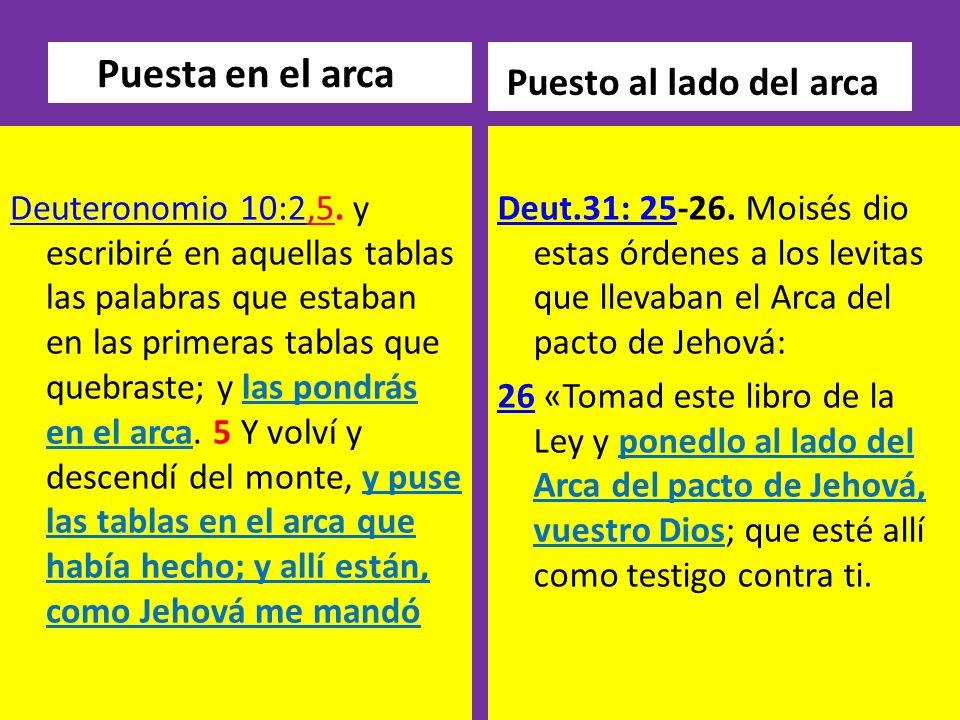 Puesta en el arca

Deuteronomio 10:2,5. y escribiré en aquellas tablas las palabras que estaban en las primeras tablas que quebraste; y las pondrás en el arca. 5 Y volví y descendí del monte, y puse las tablas en el arca que había hecho; y allí están, como Jehová me mandó

Puesto al lado del arca

Deut.31: 25-26. Moisés dio estas órdenes a los levitas que llevaban el Arca del pacto de Jehová:

26 «Tomad este libro de la Ley y ponedlo al lado del Arca del pacto de Jehová, vuestro Dios; que esté allí como testigo contra ti.